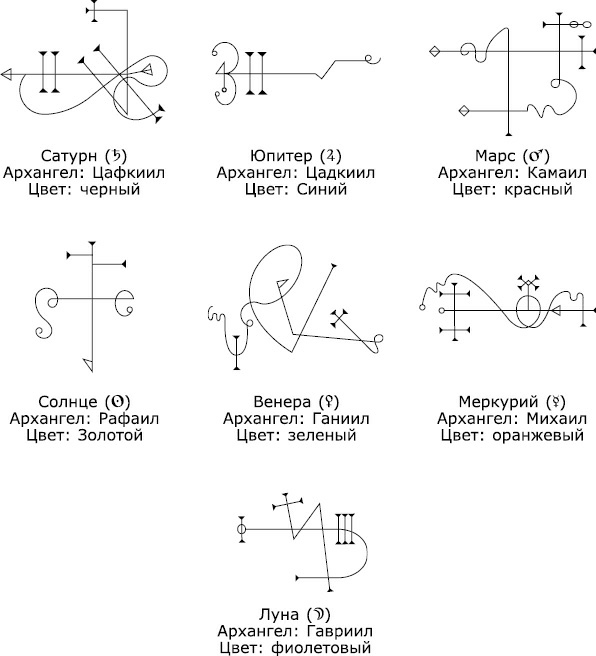 Сатурн (♄)
Архангел: Цафкиил
Цвет: черный

Юпитер (♃)
Архангел: Цадкиил
Цвет: Синий

Марс (♂)
Архангел: Камаил
Цвет: красный

Солнце (☉)
Архангел: Рафаил
Цвет: Золотой

Венера (♀)
Архангел: Ганиил
Цвет: зеленый

Меркурий (☿)
Архангел: Михаил
Цвет: оранжевый

Луна (☽)
Архангел: Гавриил
Цвет: фиолетовый